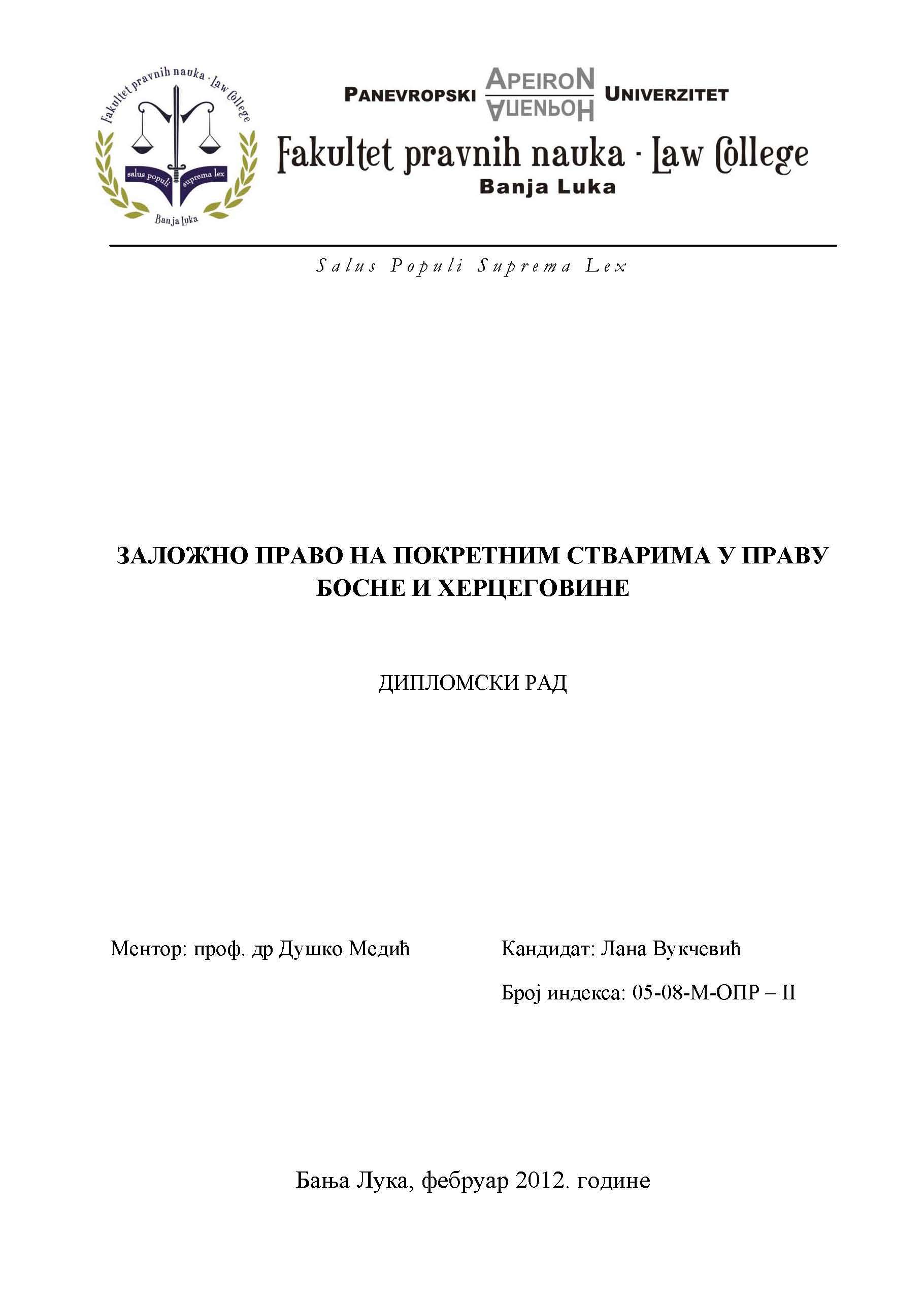 Fakultet pravnih nauka · Law College
salus populi suprema lex
Banja Luka

PANEVROPSKI APEIRON АПЕИРОН UNIVERZITET

Fakultet pravnih nauka · Law College
Banja Luka

Salus Populi Suprema Lex

ЗАЛОЖНО ПРАВО НА ПОКРЕТНИМ СТВАРИМА У ПРАВУ БОСНЕ И ХЕРЦЕГОВИНЕ

ДИПЛОМСКИ РАД

Ментор: проф. др Душко Медић

Кандидат: Лана Вукчевић

Број индекса: 05-08-М-ОПР – II

Бања Лука, фебруар 2012. године